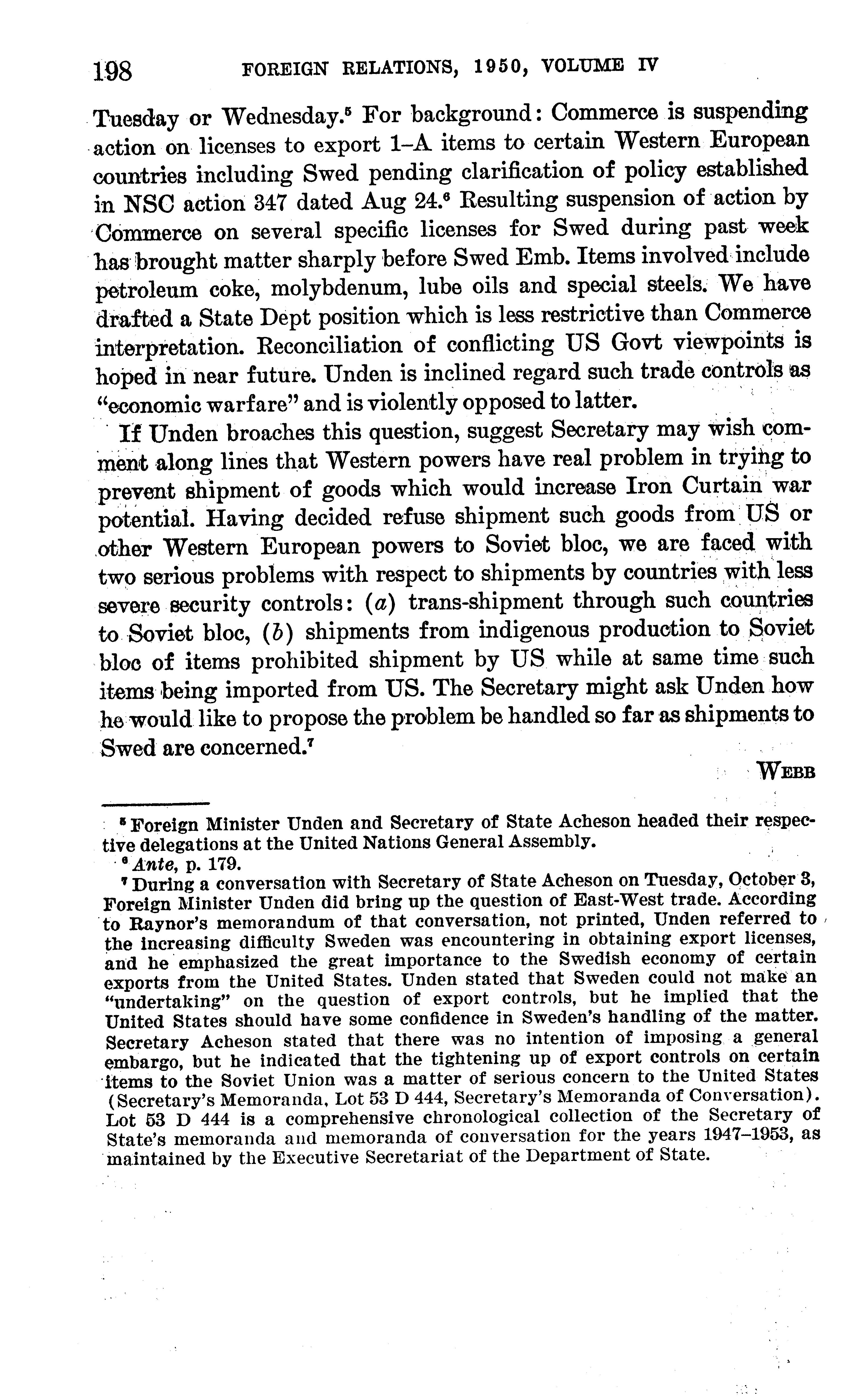 198 FOREIGN RELATIONS, 1950, VOLUME IV

Tuesday or Wednesday.$^5$ For background: Commerce is suspending action on licenses to export 1–A items to certain Western European countries including Swed pending clarification of policy established in NSC action 347 dated Aug 24.$^6$ Resulting suspension of action by Commerce on several specific licenses for Swed during past week has brought matter sharply before Swed Emb. Items involved include petroleum coke, molybdenum, lube oils and special steels. We have drafted a State Dept position which is less restrictive than Commerce interpretation. Reconciliation of conflicting US Govt viewpoints is hoped in near future. Unden is inclined regard such trade controls as "economic warfare" and is violently opposed to latter.

If Unden broaches this question, suggest Secretary may wish comment along lines that Western powers have real problem in trying to prevent shipment of goods which would increase Iron Curtain war potential. Having decided refuse shipment such goods from US or other Western European powers to Soviet bloc, we are faced with two serious problems with respect to shipments by countries with less severe security controls: (a) trans-shipment through such countries to Soviet bloc, (b) shipments from indigenous production to Soviet bloc of items prohibited shipment by US while at same time such items being imported from US. The Secretary might ask Unden how he would like to propose the problem be handled so far as shipments to Swed are concerned.$^7$

WEBB

$^5$ Foreign Minister Unden and Secretary of State Acheson headed their respective delegations at the United Nations General Assembly.

$^6$ Ante, p. 179.

$^7$ During a conversation with Secretary of State Acheson on Tuesday, October 3, Foreign Minister Unden did bring up the question of East-West trade. According to Raynor's memorandum of that conversation, not printed, Unden referred to the increasing difficulty Sweden was encountering in obtaining export licenses, and he emphasized the great importance to the Swedish economy of certain exports from the United States. Unden stated that Sweden could not make an "undertaking" on the question of export controls, but he implied that the United States should have some confidence in Sweden's handling of the matter. Secretary Acheson stated that there was no intention of imposing a general embargo, but he indicated that the tightening up of export controls on certain items to the Soviet Union was a matter of serious concern to the United States (Secretary's Memoranda, Lot 53 D 444, Secretary's Memoranda of Conversation). Lot 53 D 444 is a comprehensive chronological collection of the Secretary of State's memoranda and memoranda of conversation for the years 1947–1953, as maintained by the Executive Secretariat of the Department of State.